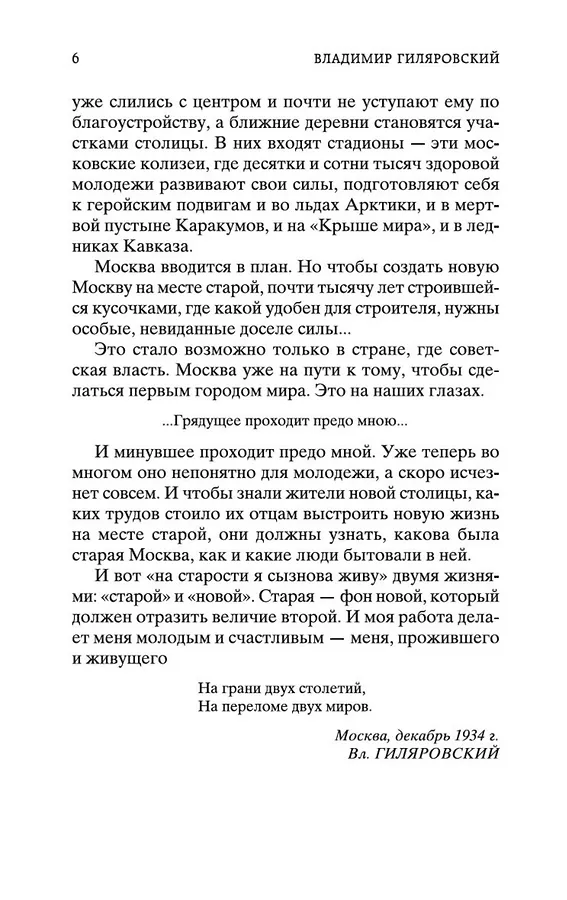 6 ВЛАДИМИР ГИЛЯРОВСКИЙ

уже слились с центром и почти не уступают ему по благоустройству, а ближние деревни становятся участками столицы. В них входят стадионы — эти московские колизеи, где десятки и сотни тысяч здоровой молодежи развивают свои силы, подготовляют себя к геройским подвигам и во льдах Арктики, и в мертвой пустыне Каракумов, и на «Крыше мира», и в ледниках Кавказа.

Москва вводится в план. Но чтобы создать новую Москву на месте старой, почти тысячу лет строившейся кусочками, где какой удобен для строителя, нужны особые, невиданные доселе силы...

Это стало возможно только в стране, где советская власть. Москва уже на пути к тому, чтобы сделаться первым городом мира. Это на наших глазах.

...Грядущее проходит предо мною...

И минувшее проходит предо мной. Уже теперь во многом оно непонятно для молодежи, а скоро исчезнет совсем. И чтобы знали жители новой столицы, каких трудов стоило их отцам выстроить новую жизнь на месте старой, они должны узнать, какова была старая Москва, как и какие люди бытовали в ней.

И вот «на старости я сызнова живу» двумя жизнями: «старой» и «новой». Старая — фон новой, который должен отразить величие второй. И моя работа делает меня молодым и счастливым — меня, прожившего и живущего

На грани двух столетий,
На переломе двух миров.

Москва, декабрь 1934 г.
Вл. ГИЛЯРОВСКИЙ